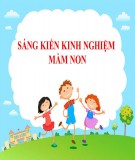 SÁNG KIẾN KINH NGHIỆM
MẦM NON